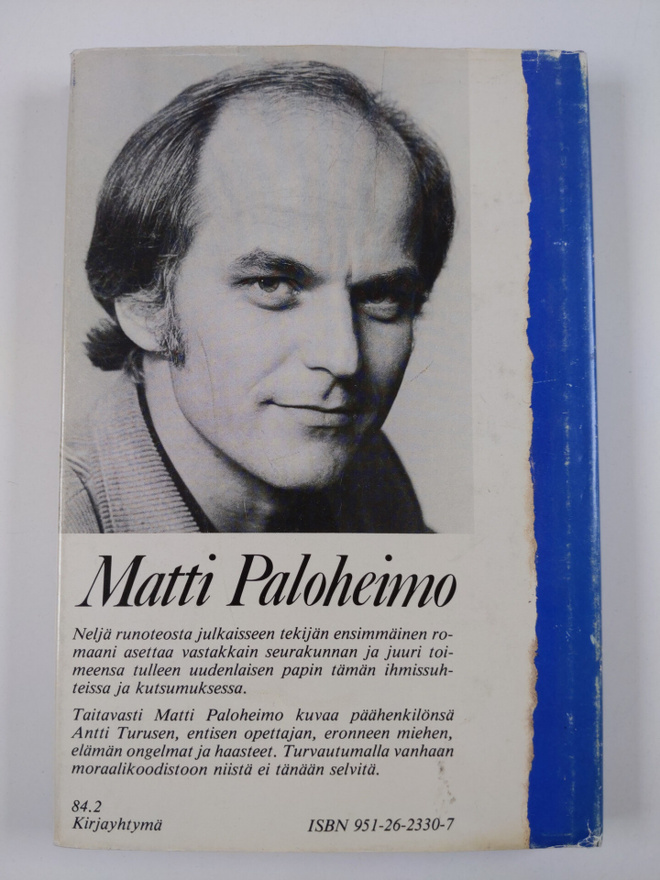 Matti Paloheimo

Neljä runoteosta julkaisseen tekijän ensimmäinen romaani asettaa vastakkain seurakunnan ja juuri toimeensa tulleen uudenlaisen papin tämän ihmissuhteissa ja kutsumuksessa.

Taitavasti Matti Paloheimo kuvaa päähenkilönsä Antti Turusen, entisen opettajan, eronneen miehen, elämän ongelmat ja haasteet. Turvautumalla vanhaan moraalikoodistoon niistä ei tänään selvitä.

84.2
Kirjayhtymä

ISBN 951-26-2330-7